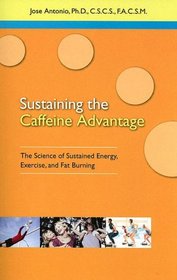 Jose Antonio, Ph.D., C.S.C.S., F.A.C.S.M.

Sustaining the Caffeine Advantage

The Science of Sustained Energy, Exercise, and Fat Burning